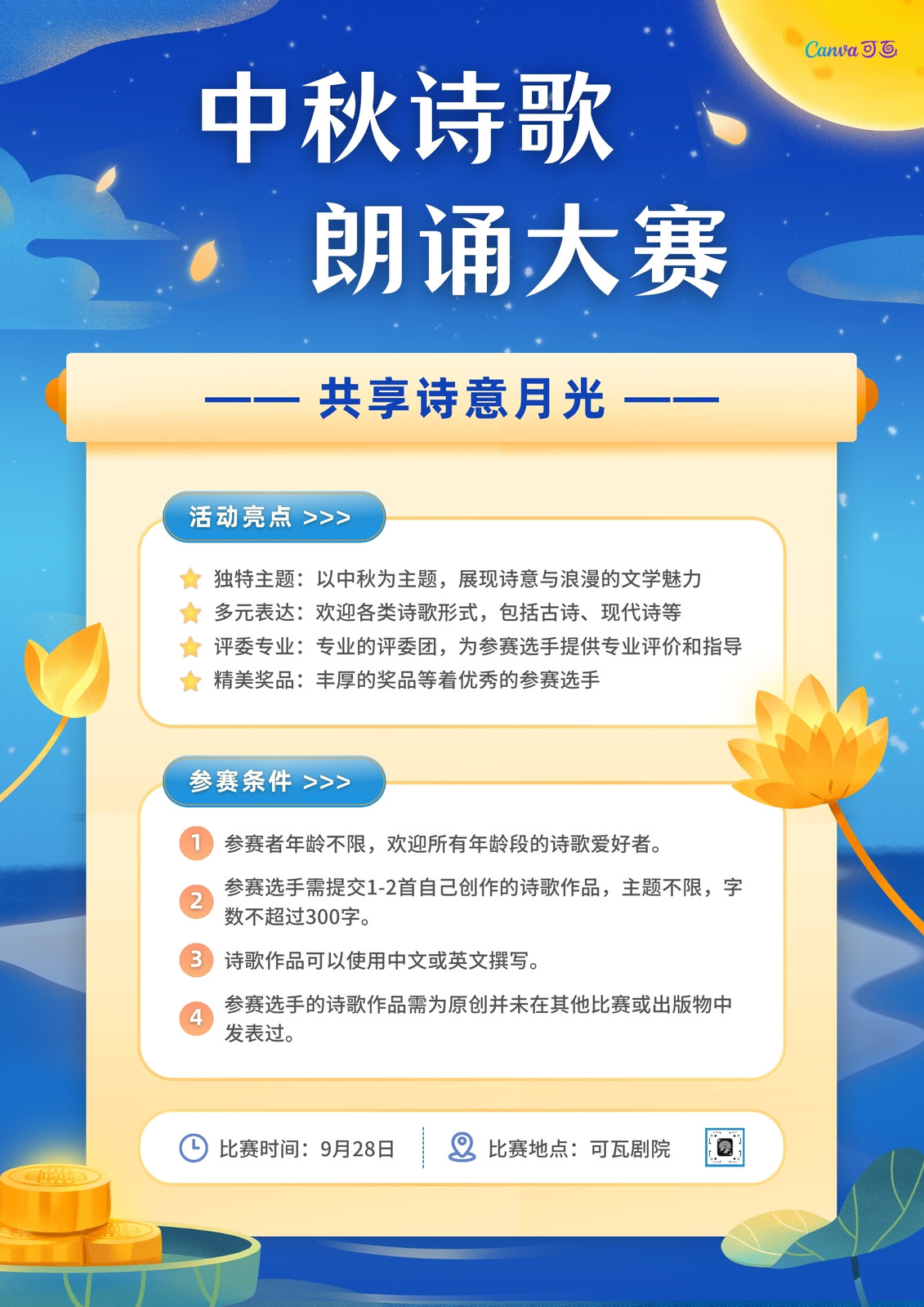 Canva可画

中秋诗歌
朗诵大赛

—— 共享诗意月光 ——

活动亮点 >>>

独特主题：以中秋为主题，展现诗意与浪漫的文学魅力
多元表达：欢迎各类诗歌形式，包括古诗、现代诗等
评委专业：专业的评委团，为参赛选手提供专业评价和指导
精美奖品：丰厚的奖品等着优秀的参赛选手

参赛条件 >>>

1 参赛者年龄不限，欢迎所有年龄段的诗歌爱好者。

2 参赛选手需提交1-2首自己创作的诗歌作品，主题不限，字数不超过300字。

3 诗歌作品可以使用中文或英文撰写。

4 参赛选手的诗歌作品需为原创并未在其他比赛或出版物中发表过。

比赛时间：9月28日 比赛地点：可瓦剧院